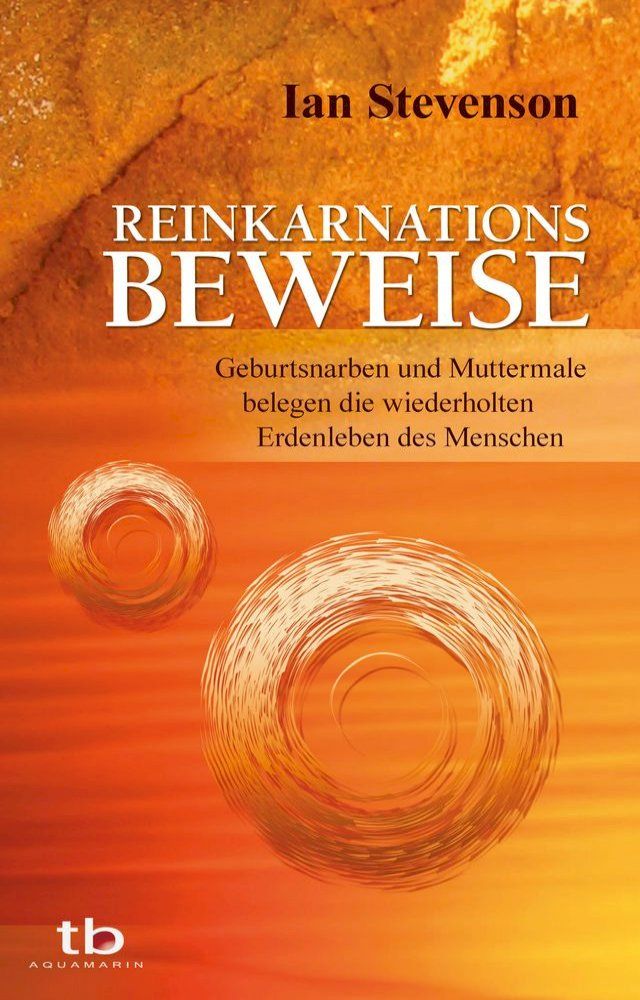 Ian Stevenson

REINKARNATIONS
BEWEISE

Geburtsnarben und Muttermale belegen die wiederholten Erdenleben des Menschen

tb
AQUAMARIN